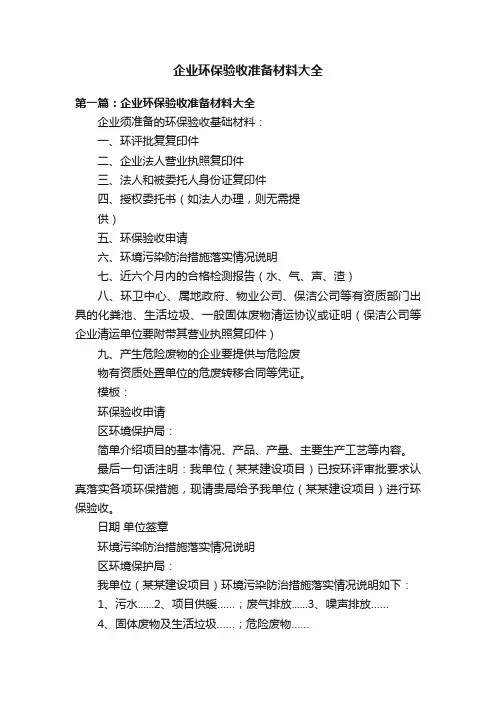 企业环保验收准备材料大全

第一篇：企业环保验收准备材料大全

企业须准备的环保验收基础材料：

一、环评批复复印件

二、企业法人营业执照复印件

三、法人和被委托人身份证复印件

四、授权委托书（如法人办理，则无需提供）

五、环保验收申请

六、环境污染防治措施落实情况说明

七、近六个月内的合格检测报告（水、气、声、渣）

八、环卫中心、属地政府、物业公司、保洁公司等有资质部门出具的化粪池、生活垃圾、一般固体废物清运协议或证明（保洁公司等企业清运单位要附带其营业执照复印件）

九、产生危险废物的企业要提供与危险废物有资质处置单位的危废转移合同等凭证。

模板：

环保验收申请

区环境保护局：

简单介绍项目的基本情况、产品、产量、主要生产工艺等内容。

最后一句话注明：我单位（某某建设项目）已按环评审批要求认真落实各项环保措施，现请贵局给予我单位（某某建设项目）进行环保验收。

日期 单位签章

环境污染防治措施落实情况说明

区环境保护局：

我单位（某某建设项目）环境污染防治措施落实情况说明如下：

1、污水......2、项目供暖......；废气排放......3、噪声排放......

4、固体废物及生活垃圾......；危险废物......